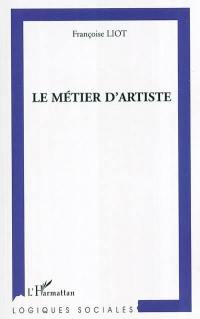 Françoise LIOT

LE MÉTIER D'ARTISTE

L'Harmattan

LOGIQUES SOCIALES